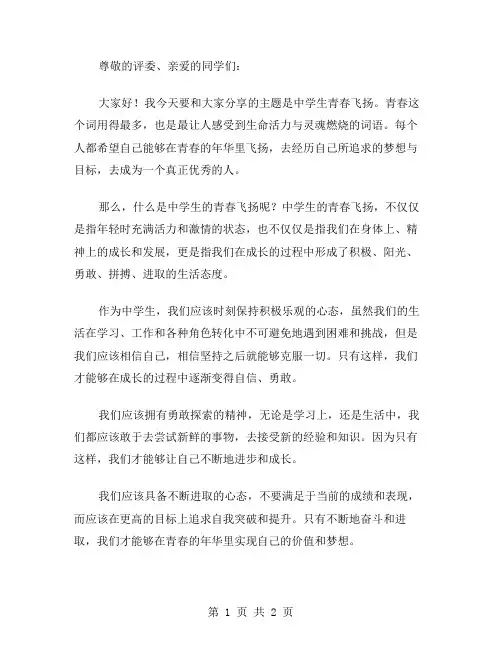 尊敬的评委、亲爱的同学们：

大家好！我今天要和大家分享的主题是中学生青春飞扬。青春这个词用得最多，也是最让人感受到生命活力与灵魂燃烧的词语。每个人都希望自己能够在青春的年华里飞扬，去经历自己所追求的梦想与目标，去成为一个真正优秀的人。

那么，什么是中学生的青春飞扬呢？中学生的青春飞扬，不仅仅是指年轻时充满活力和激情的状态，也不仅仅是指我们在身体上、精神上的成长和发展，更是指我们在成长的过程中形成了积极、阳光、勇敢、拼搏、进取的生活态度。

作为中学生，我们应该时刻保持积极乐观的心态，虽然我们的生活在学习、工作和各种角色转化中不可避免地遇到困难和挑战，但是我们应该相信自己，相信坚持之后就能够克服一切。只有这样，我们才能够在成长的过程中逐渐变得自信、勇敢。

我们应该拥有勇敢探索的精神，无论是学习上，还是生活中，我们都应该敢于去尝试新鲜的事物，去接受新的经验和知识。因为只有这样，我们才能够让自己不断地进步和成长。

我们应该具备不断进取的心态，不要满足于当前的成绩和表现，而应该在更高的目标上追求自我突破和提升。只有不断地奋斗和进取，我们才能够在青春的年华里实现自己的价值和梦想。

第 1 页 共 2 页